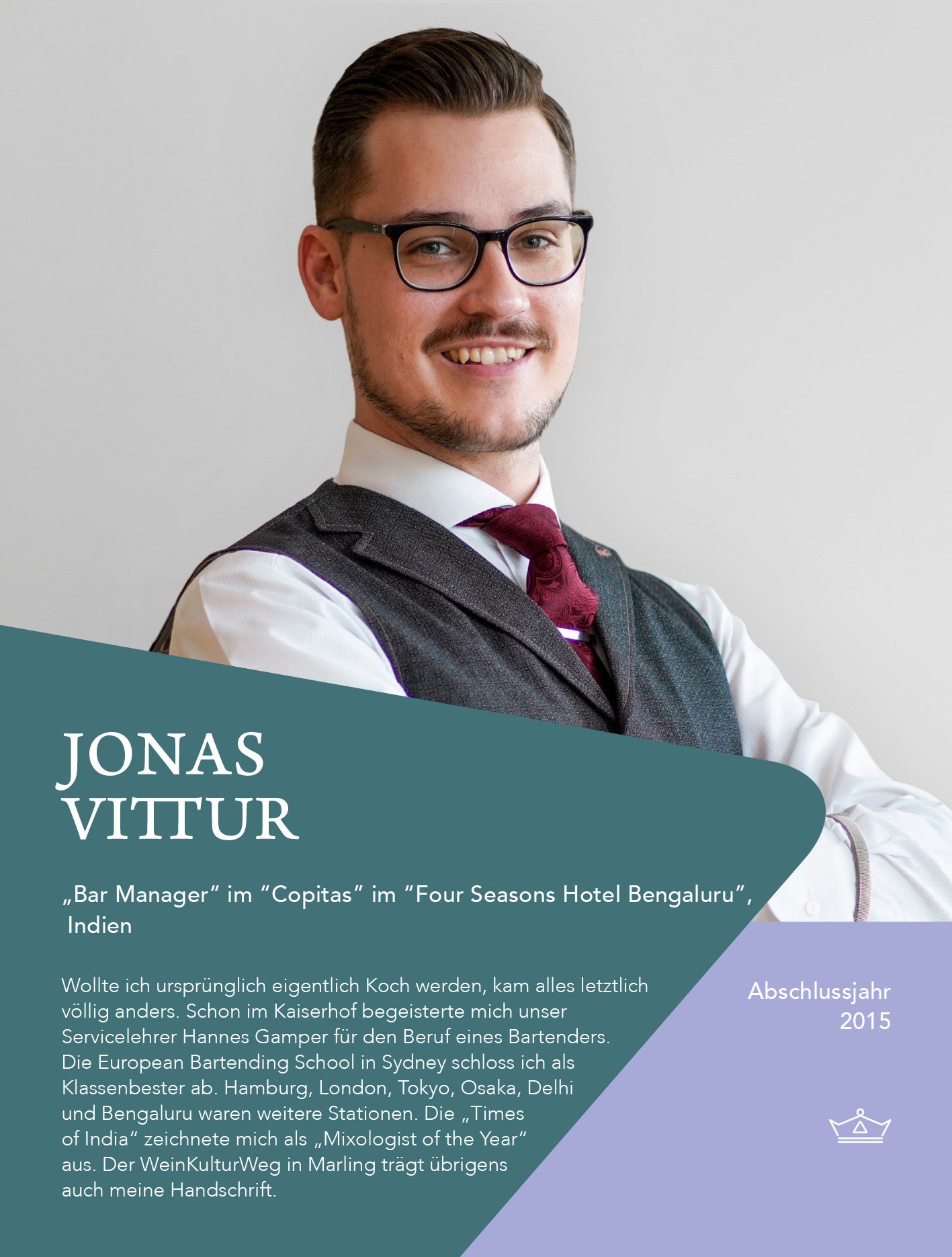 JONAS
VITTUR

„Bar Manager" im "Copitas" im "Four Seasons Hotel Bengaluru", Indien

Wollte ich ursprünglich eigentlich Koch werden, kam alles letztlich völlig anders. Schon im Kaiserhof begeisterte mich unser Servicelehrer Hannes Gamper für den Beruf eines Bartenders. Die European Bartending School in Sydney schloss ich als Klassenbester ab. Hamburg, London, Tokyo, Osaka, Delhi und Bengaluru waren weitere Stationen. Die „Times of India" zeichnete mich als „Mixologist of the Year" aus. Der WeinKulturWeg in Marling trägt übrigens auch meine Handschrift.

Abschlussjahr
2015